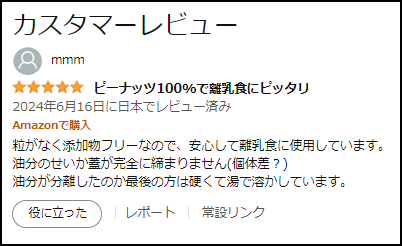 カスタマーレビュー

mmm

ピーナッツ100%で離乳食にピッタリ

2024年6月16日に日本でレビュー済み

Amazonで購入

粒がなく添加物フリーなので、安心して離乳食に使用しています。
油分のせいか蓋が完全に締まりません(個体差？)
油分が分離したのか最後の方は硬くて湯で溶かしています。

役に立った | レポート | 常設リンク